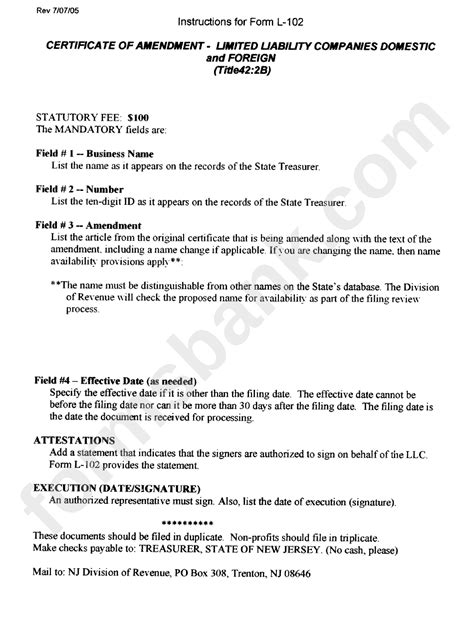 Rev 7/07/05

Instructions for Form L-102

CERTIFICATE OF AMENDMENT - LIMITED LIABILITY COMPANIES DOMESTIC and FOREIGN
(Title42:2B)

STATUTORY FEE: $100
The MANDATORY fields are:

Field # 1 -- Business Name
List the name as it appears on the records of the State Treasurer.

Field # 2 -- Number
List the ten-digit ID as it appears on the records of the State Treasurer.

Field # 3 -- Amendment
List the article from the original certificate that is being amended along with the text of the amendment, including a name change if applicable. If you are changing the name, then name availability provisions apply**:

**The name must be distinguishable from other names on the State's database. The Division of Revenue will check the proposed name for availability as part of the filing review process.

Field #4 – Effective Date (as needed)
Specify the effective date if it is other than the filing date. The effective date cannot be before the filing date nor can it be more than 30 days after the filing date. The filing date is the date the document is received for processing.

ATTESTATIONS
Add a statement that indicates that the signers are authorized to sign on behalf of the LLC. Form L-102 provides the statement.

EXECUTION (DATE/SIGNATURE)
An authorized representative must sign. Also, list the date of execution (signature).

**********

These documents should be filed in duplicate. Non-profits should file in triplicate.
Make checks payable to: TREASURER, STATE OF NEW JERSEY. (No cash, please)

Mail to: NJ Division of Revenue, PO Box 308, Trenton, NJ 08646

formsbank.com